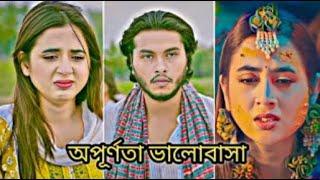 অপূর্ণতা ভালোবাসা